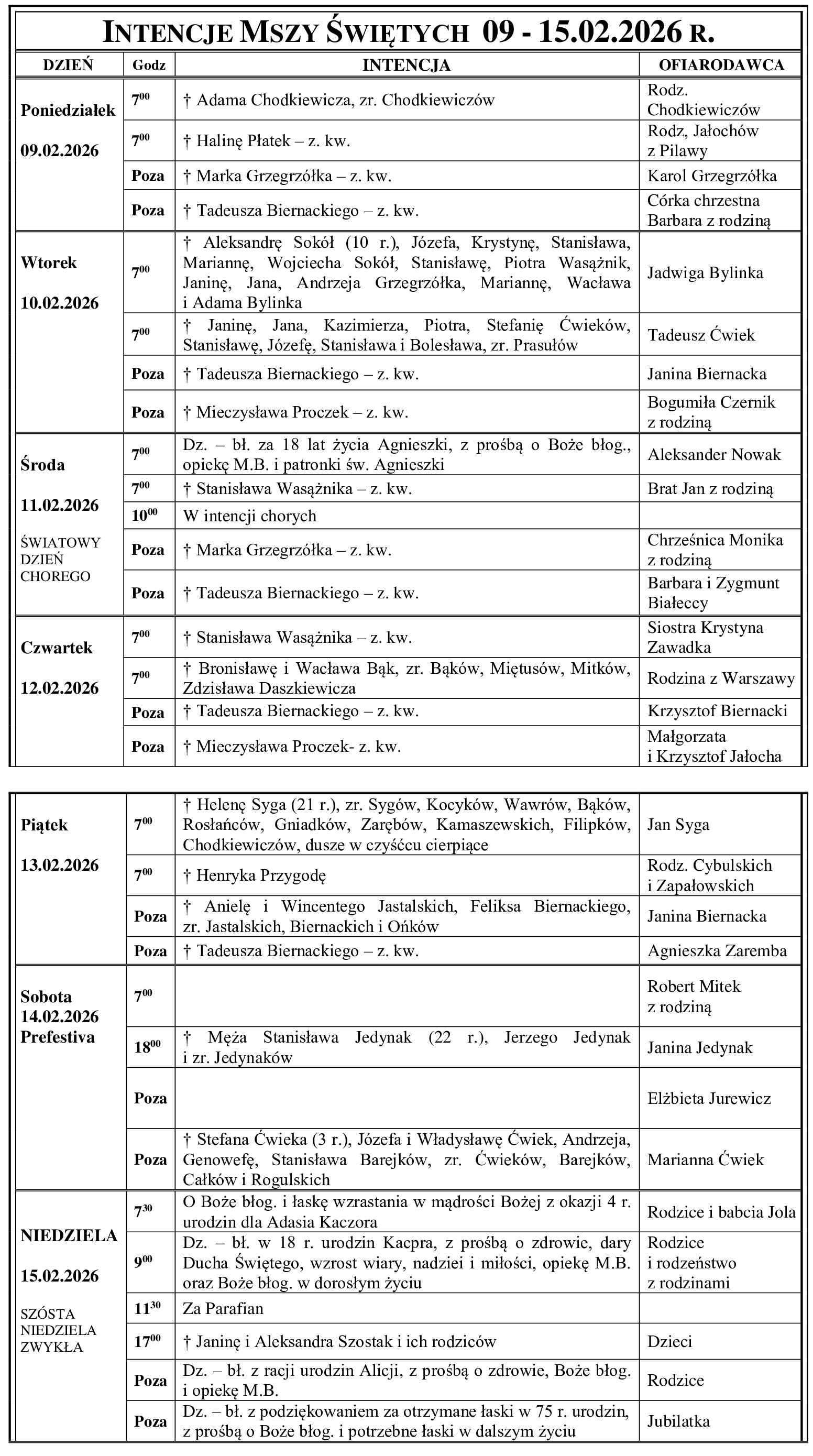 INTENCJE MSZY ŚWIĘTYCH 09 - 15.02.2026 R.

| DZIEŃ | Godz | INTENCJA | OFIARODAWCA |
|---|---|---|---|
| Poniedziałek 09.02.2026 | $7^{00}$ | † Adama Chodkiewicza, zr. Chodkiewiczów | Rodz. Chodkiewiczów |
| | $7^{00}$ | † Halinę Płatek – z. kw. | Rodz, Jałochów z Pilawy |
| | Poza | † Marka Grzegrzółka – z. kw. | Karol Grzegrzółka |
| | Poza | † Tadeusza Biernackiego – z. kw. | Córka chrzestna Barbara z rodziną |
| Wtorek 10.02.2026 | $7^{00}$ | † Aleksandrę Sokół (10 r.), Józefa, Krystynę, Stanisława, Mariannę, Wojciecha Sokół, Stanisławę, Piotra Wasążnik, Janinę, Jana, Andrzeja Grzegrzółka, Mariannę, Wacława i Adama Bylinka | Jadwiga Bylinka |
| | $7^{00}$ | † Janinę, Jana, Kazimierza, Piotra, Stefanię Ćwieków, Stanisławę, Józefę, Stanisława i Bolesława, zr. Prasułów | Tadeusz Ćwiek |
| | Poza | † Tadeusza Biernackiego – z. kw. | Janina Biernacka |
| | Poza | † Mieczysława Proczek – z. kw. | Bogumiła Czernik z rodziną |
| Środa 11.02.2026 ŚWIATOWY DZIEŃ CHOREGO | $7^{00}$ | Dz. – bł. za 18 lat życia Agnieszki, z prośbą o Boże błog., opiekę M.B. i patronki św. Agnieszki | Aleksander Nowak |
| | $7^{00}$ | † Stanisława Wasążnika – z. kw. | Brat Jan z rodziną |
| | $10^{00}$ | W intencji chorych | |
| | Poza | † Marka Grzegrzółka – z. kw. | Chrześnica Monika z rodziną |
| | Poza | † Tadeusza Biernackiego – z. kw. | Barbara i Zygmunt Białeccy |
| Czwartek 12.02.2026 | $7^{00}$ | † Stanisława Wasążnika – z. kw. | Siostra Krystyna Zawadka |
| | $7^{00}$ | † Bronisławę i Wacława Bąk, zr. Bąków, Miętusów, Mitków, Zdzisława Daszkiewicza | Rodzina z Warszawy |
| | Poza | † Tadeusza Biernackiego – z. kw. | Krzysztof Biernacki |
| | Poza | † Mieczysława Proczek- z. kw. | Małgorzata i Krzysztof Jałocha |

| | | | |
|---|---|---|---|
| Piątek 13.02.2026 | $7^{00}$ | † Helenę Syga (21 r.), zr. Sygów, Kocyków, Wawrów, Bąków, Rosłańców, Gniadków, Zarębów, Kamaszewskich, Filipków, Chodkiewiczów, dusze w czyśćcu cierpiące | Jan Syga |
| | $7^{00}$ | † Henryka Przygodę | Rodz. Cybulskich i Zapałowskich |
| | Poza | † Anielę i Wincentego Jastalskich, Feliksa Biernackiego, zr. Jastalskich, Biernackich i Ońków | Janina Biernacka |
| | Poza | † Tadeusza Biernackiego – z. kw. | Agnieszka Zaremba |
| Sobota 14.02.2026 Prefestiva | $7^{00}$ | | Robert Mitek z rodziną |
| | $18^{00}$ | † Męża Stanisława Jedynak (22 r.), Jerzego Jedynak i zr. Jedynaków | Janina Jedynak |
| | Poza | | Elżbieta Jurewicz |
| | Poza | † Stefana Ćwieka (3 r.), Józefa i Władysławę Ćwiek, Andrzeja, Genowefę, Stanisława Barejków, zr. Ćwieków, Barejków, Całków i Rogulskich | Marianna Ćwiek |
| NIEDZIELA 15.02.2026 SZÓSTA NIEDZIELA ZWYKŁA | $7^{30}$ | O Boże błog. i łaskę wzrastania w mądrości Bożej z okazji 4 r. urodzin dla Adasia Kaczora | Rodzice i babcia Jola |
| | $9^{00}$ | Dz. – bł. w 18 r. urodzin Kacpra, z prośbą o zdrowie, dary Ducha Świętego, wzrost wiary, nadziei i miłości, opiekę M.B. oraz Boże błog. w dorosłym życiu | Rodzice i rodzeństwo z rodzinami |
| | $11^{30}$ | Za Parafian | |
| | $17^{00}$ | † Janinę i Aleksandra Szostak i ich rodziców | Dzieci |
| | Poza | Dz. – bł. z racji urodzin Alicji, z prośbą o zdrowie, Boże błog. i opiekę M.B. | Rodzice |
| | Poza | Dz. – bł. z podziękowaniem za otrzymane łaski w 75 r. urodzin, z prośbą o Boże błog. i potrzebne łaski w dalszym życiu | Jubilatka |